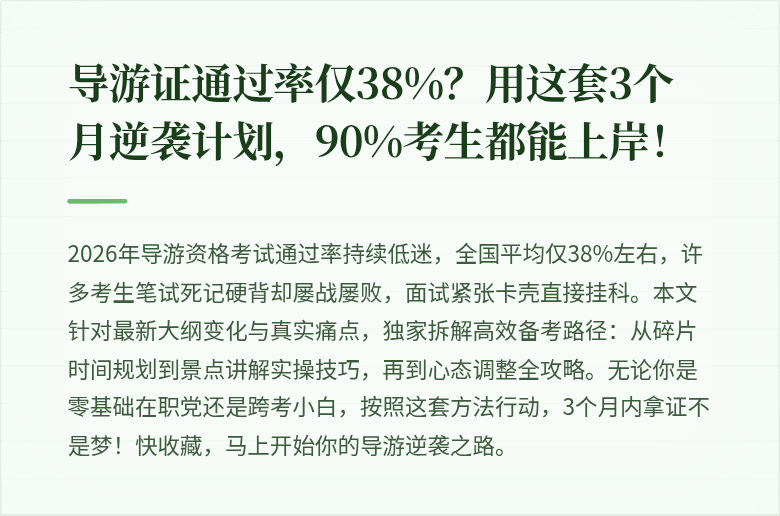 导游证通过率仅38%？用这套3个月逆袭计划，90%考生都能上岸！

2026年导游资格考试通过率持续低迷，全国平均仅38%左右，许多考生笔试死记硬背却屡战屡败，面试紧张卡壳直接挂科。本文针对最新大纲变化与真实痛点，独家拆解高效备考路径：从碎片时间规划到景点讲解实操技巧，再到心态调整全攻略。无论你是零基础在职党还是跨考小白，按照这套方法行动，3个月内拿证不是梦！快收藏，马上开始你的导游逆袭之路。